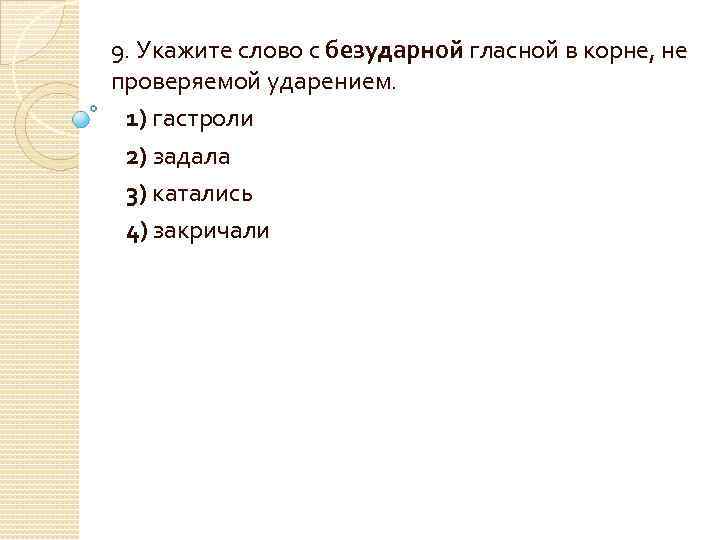 9. Укажите слово с безударной гласной в корне, не проверяемой ударением.

1) гастроли

2) задала

3) катались

4) закричали